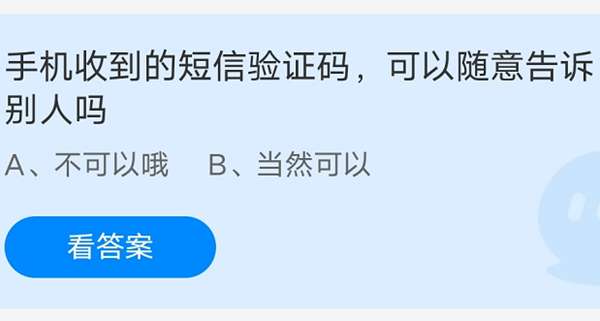 手机收到的短信验证码，可以随意告诉别人吗

A、不可以哦　B、当然可以

看答案